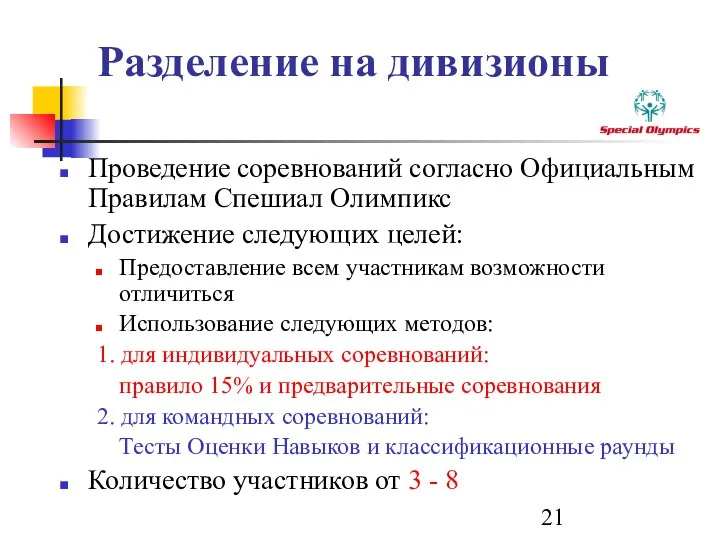 Разделение на дивизионы

Special Olympics

Проведение соревнований согласно Официальным Правилам Спешиал Олимпикс

Достижение следующих целей:

Предоставление всем участникам возможности отличиться

Использование следующих методов:

1. для индивидуальных соревнований:
правило 15% и предварительные соревнования

2. для командных соревнований:
Тесты Оценки Навыков и классификационные раунды

Количество участников от 3 - 8

21